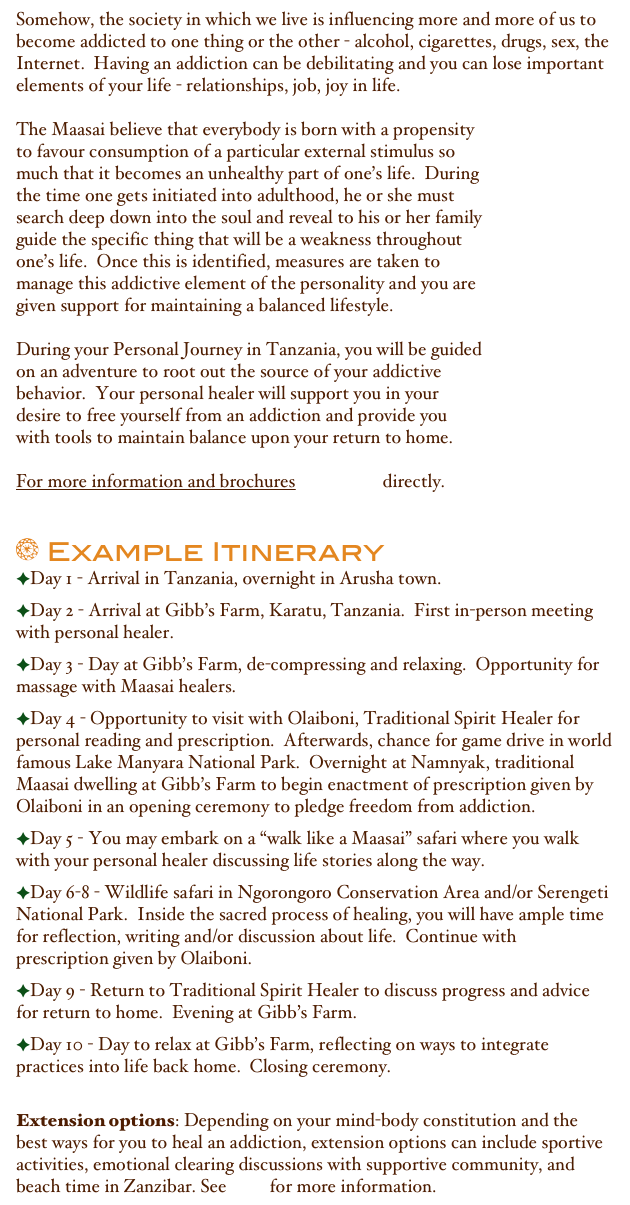 Somehow, the society in which we live is influencing more and more of us to become addicted to one thing or the other - alcohol, cigarettes, drugs, sex, the Internet. Having an addiction can be debilitating and you can lose important elements of your life - relationships, job, joy in life.

The Maasai believe that everybody is born with a propensity to favour consumption of a particular external stimulus so much that it becomes an unhealthy part of one's life. During the time one gets initiated into adulthood, he or she must search deep down into the soul and reveal to his or her family guide the specific thing that will be a weakness throughout one's life. Once this is identified, measures are taken to manage this addictive element of the personality and you are given support for maintaining a balanced lifestyle.

During your Personal Journey in Tanzania, you will be guided on an adventure to root out the source of your addictive behavior. Your personal healer will support you in your desire to free yourself from an addiction and provide you with tools to maintain balance upon your return to home.

For more information and brochures directly.

Example Itinerary

✦Day 1 - Arrival in Tanzania, overnight in Arusha town.

✦Day 2 - Arrival at Gibb's Farm, Karatu, Tanzania. First in-person meeting with personal healer.

✦Day 3 - Day at Gibb's Farm, de-compressing and relaxing. Opportunity for massage with Maasai healers.

✦Day 4 - Opportunity to visit with Olaiboni, Traditional Spirit Healer for personal reading and prescription. Afterwards, chance for game drive in world famous Lake Manyara National Park. Overnight at Namnyak, traditional Maasai dwelling at Gibb's Farm to begin enactment of prescription given by Olaiboni in an opening ceremony to pledge freedom from addiction.

✦Day 5 - You may embark on a "walk like a Maasai" safari where you walk with your personal healer discussing life stories along the way.

✦Day 6-8 - Wildlife safari in Ngorongoro Conservation Area and/or Serengeti National Park. Inside the sacred process of healing, you will have ample time for reflection, writing and/or discussion about life. Continue with prescription given by Olaiboni.

✦Day 9 - Return to Traditional Spirit Healer to discuss progress and advice for return to home. Evening at Gibb's Farm.

✦Day 10 - Day to relax at Gibb's Farm, reflecting on ways to integrate practices into life back home. Closing ceremony.

Extension options: Depending on your mind-body constitution and the best ways for you to heal an addiction, extension options can include sportive activities, emotional clearing discussions with supportive community, and beach time in Zanzibar. See for more information.